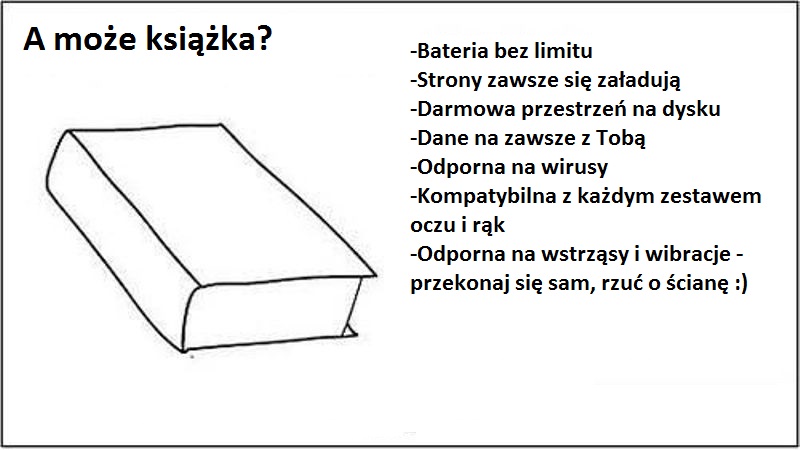 A może książka?

-Bateria bez limitu
-Strony zawsze się załadują
-Darmowa przestrzeń na dysku
-Dane na zawsze z Tobą
-Odporna na wirusy
-Kompatybilna z każdym zestawem oczu i rąk
-Odporna na wstrząsy i wibracje - przekonaj się sam, rzuć o ścianę :)